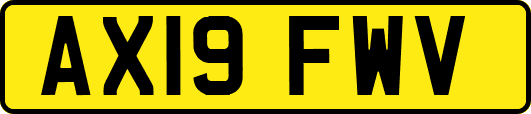 AX19 FWV